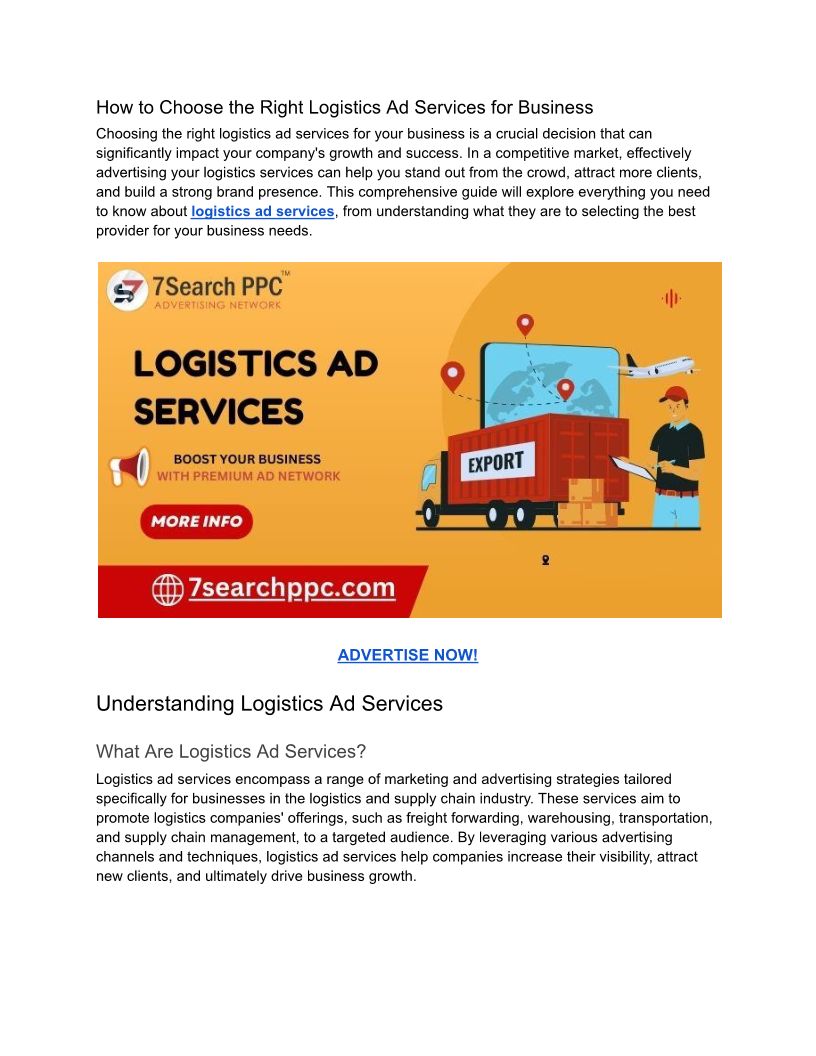 How to Choose the Right Logistics Ad Services for Business

Choosing the right logistics ad services for your business is a crucial decision that can significantly impact your company's growth and success. In a competitive market, effectively advertising your logistics services can help you stand out from the crowd, attract more clients, and build a strong brand presence. This comprehensive guide will explore everything you need to know about logistics ad services, from understanding what they are to selecting the best provider for your business needs.

7Search PPC™
ADVERTISING NETWORK

LOGISTICS AD SERVICES

BOOST YOUR BUSINESS WITH PREMIUM AD NETWORK

MORE INFO

EXPORT

7searchppc.com

ADVERTISE NOW!

Understanding Logistics Ad Services

What Are Logistics Ad Services?

Logistics ad services encompass a range of marketing and advertising strategies tailored specifically for businesses in the logistics and supply chain industry. These services aim to promote logistics companies' offerings, such as freight forwarding, warehousing, transportation, and supply chain management, to a targeted audience. By leveraging various advertising channels and techniques, logistics ad services help companies increase their visibility, attract new clients, and ultimately drive business growth.